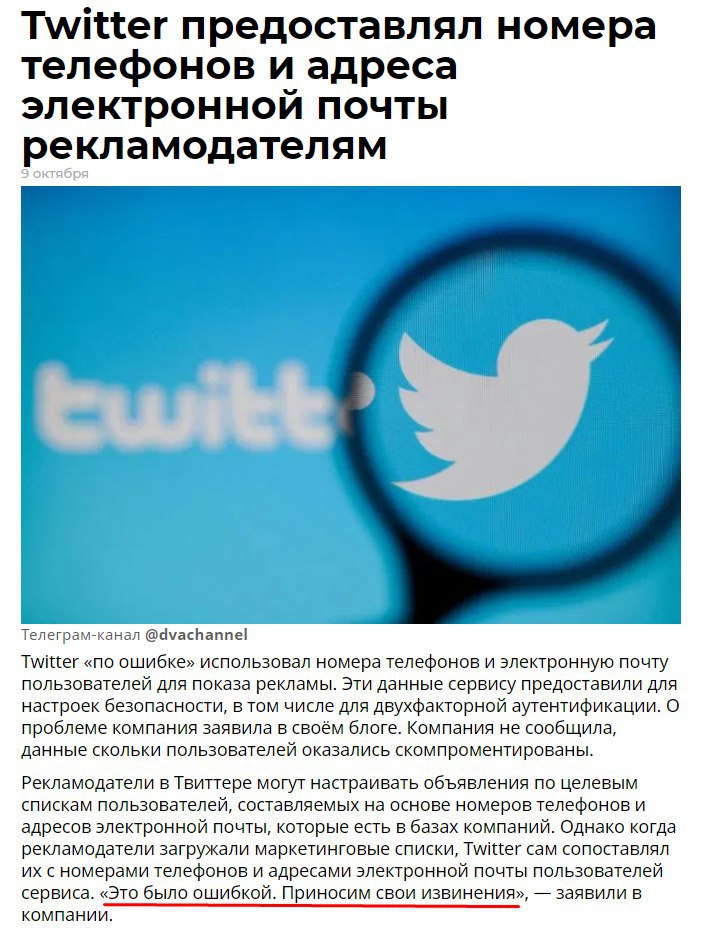 Twitter предоставлял номера телефонов и адреса электронной почты рекламодателям

9 октября

twitt

Телеграм-канал @dvachannel

Twitter «по ошибке» использовал номера телефонов и электронную почту пользователей для показа рекламы. Эти данные сервису предоставили для настроек безопасности, в том числе для двухфакторной аутентификации. О проблеме компания заявила в своём блоге. Компания не сообщила, данные скольки пользователей оказались скомпрометированы.

Рекламодатели в Твиттере могут настраивать объявления по целевым спискам пользователей, составляемых на основе номеров телефонов и адресов электронной почты, которые есть в базах компаний. Однако когда рекламодатели загружали маркетинговые списки, Twitter сам сопоставлял их с номерами телефонов и адресами электронной почты пользователей сервиса. «Это было ошибкой. Приносим свои извинения», — заявили в компании.